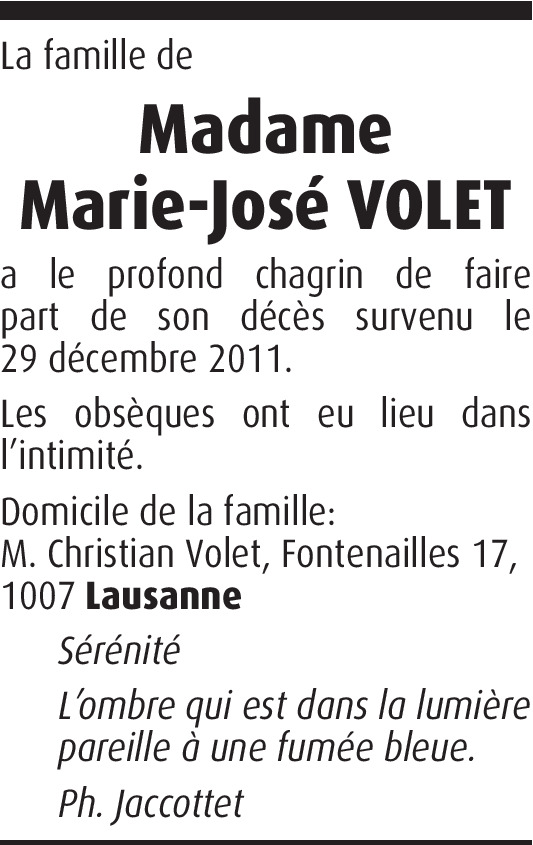 La famille de

Madame
Marie-José VOLET

a le profond chagrin de faire part de son décès survenu le 29 décembre 2011.

Les obsèques ont eu lieu dans l'intimité.

Domicile de la famille:
M. Christian Volet, Fontenailles 17, 1007 Lausanne

Sérénité

L'ombre qui est dans la lumière
pareille à une fumée bleue.

Ph. Jaccottet